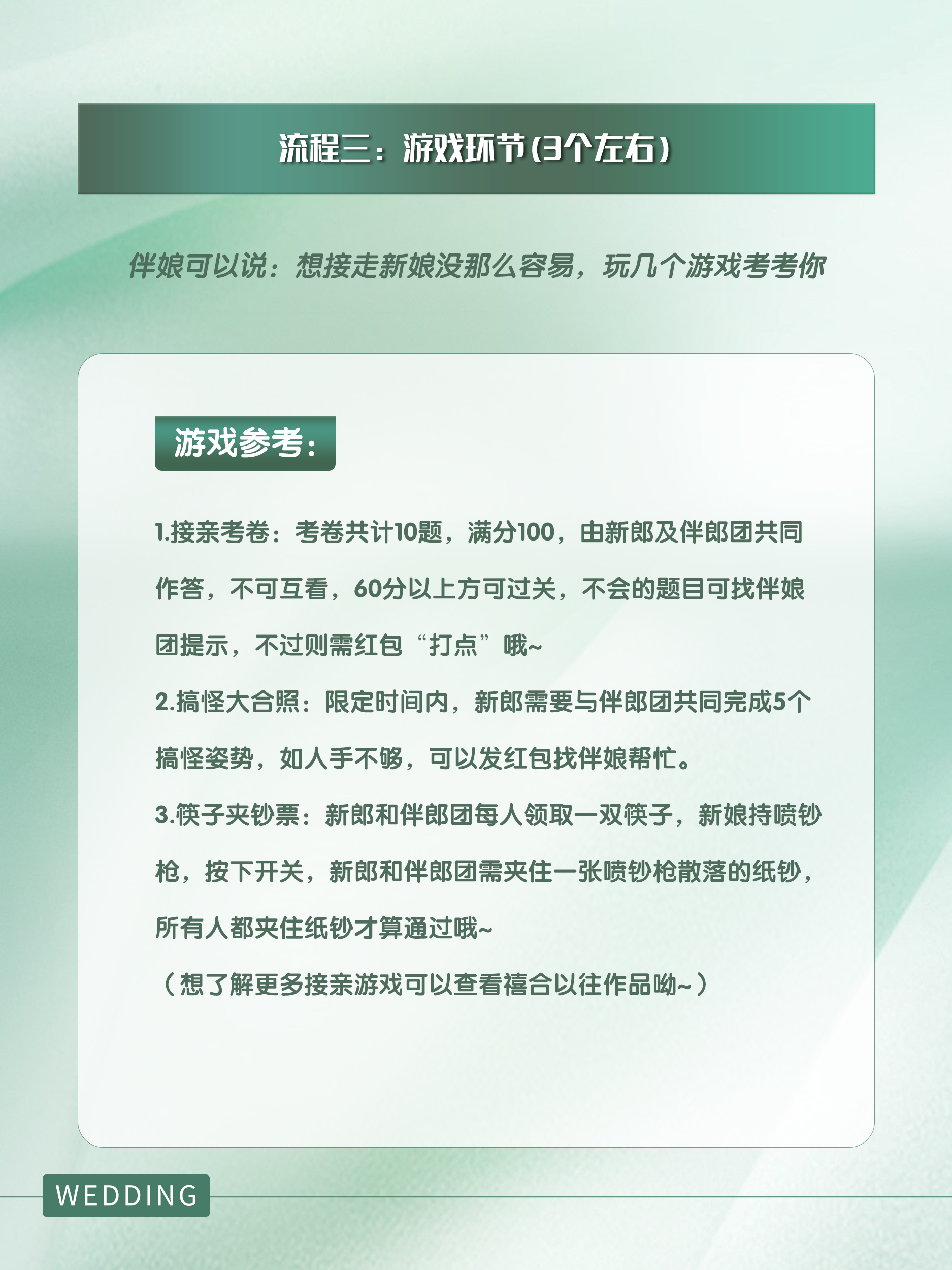 流程三：游戏环节(3个左右)

伴娘可以说：想接走新娘没那么容易，玩几个游戏考考你

游戏参考：

1.接亲考卷：考卷共计10题，满分100，由新郎及伴郎团共同作答，不可互看，60分以上方可过关，不会的题目可找伴娘团提示，不过则需红包“打点”哦~
2.搞怪大合照：限定时间内，新郎需要与伴郎团共同完成5个搞怪姿势，如人手不够，可以发红包找伴娘帮忙。
3.筷子夹钞票：新郎和伴郎团每人领取一双筷子，新娘持喷钞枪，按下开关，新郎和伴郎团需夹住一张喷钞枪散落的纸钞，所有人都夹住纸钞才算通过哦~
（想了解更多接亲游戏可以查看禧合以往作品呦~）

WEDDING